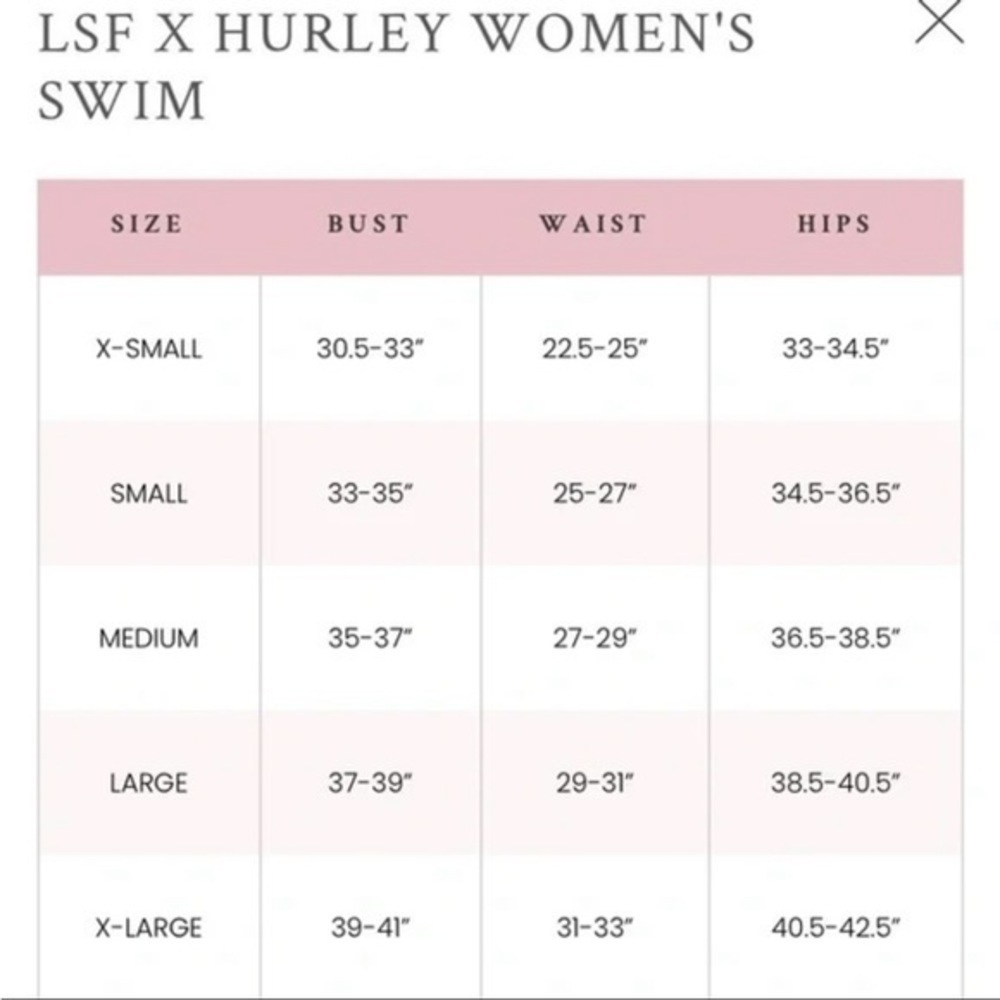 LSF X HURLEY WOMEN'S SWIM

| SIZE | BUST | WAIST | HIPS |
|---|---|---|---|
| X-SMALL | 30.5-33" | 22.5-25" | 33-34.5" |
| SMALL | 33-35" | 25-27" | 34.5-36.5" |
| MEDIUM | 35-37" | 27-29" | 36.5-38.5" |
| LARGE | 37-39" | 29-31" | 38.5-40.5" |
| X-LARGE | 39-41" | 31-33" | 40.5-42.5" |